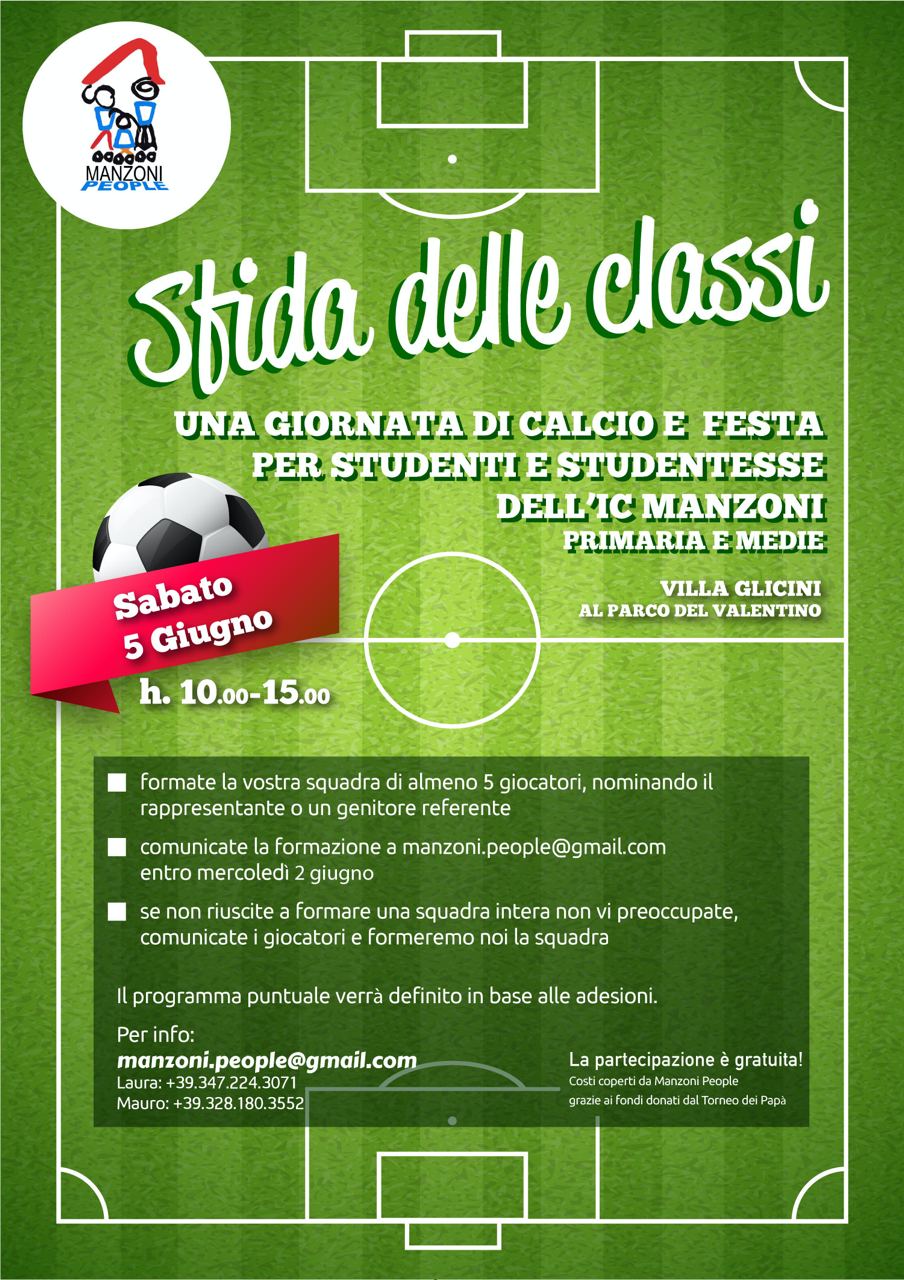 MANZONI PEOPLE

Sfida delle classi

UNA GIORNATA DI CALCIO E FESTA PER STUDENTI E STUDENTESSE DELL'IC MANZONI
PRIMARIA E MEDIE

VILLA GLICINI
AL PARCO DEL VALENTINO

Sabato 5 Giugno

h. 10.00-15.00

formate la vostra squadra di almeno 5 giocatori, nominando il rappresentante o un genitore referente

comunicate la formazione a manzoni.people@gmail.com entro mercoledì 2 giugno

se non riuscite a formare una squadra intera non vi preoccupate, comunicate i giocatori e formeremo noi la squadra

Il programma puntuale verrà definito in base alle adesioni.

Per info:
manzoni.people@gmail.com
Laura: +39.347.224.3071
Mauro: +39.328.180.3552

La partecipazione è gratuita!
Costi coperti da Manzoni People grazie ai fondi donati dal Torneo dei Papà